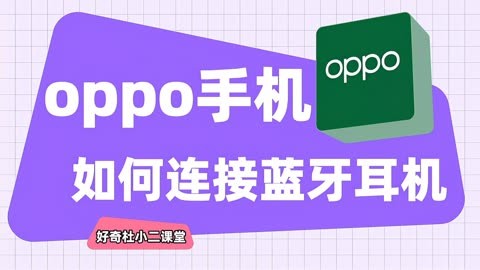 oppo手机

oppo

如何连接蓝牙耳机

好奇杜小二课堂